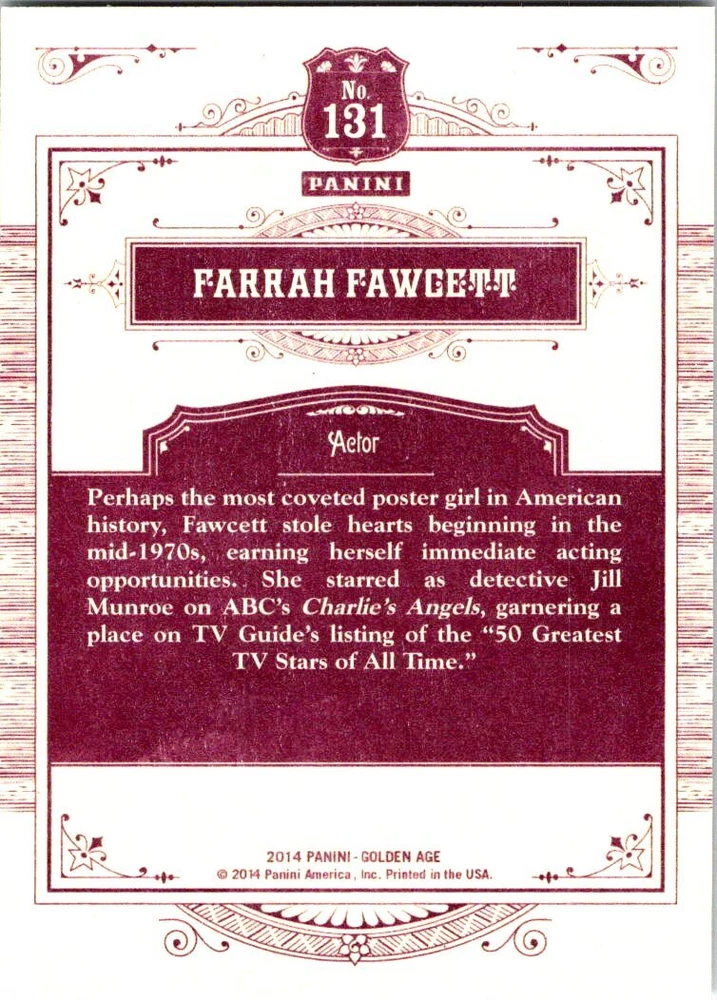 No.
131

PANINI

FARRAH FAWCETT

Actor

Perhaps the most coveted poster girl in American history, Fawcett stole hearts beginning in the mid-1970s, earning herself immediate acting opportunities. She starred as detective Jill Munroe on ABC's Charlie's Angels, garnering a place on TV Guide's listing of the "50 Greatest TV Stars of All Time."

2014 PANINI - GOLDEN AGE
© 2014 Panini America, Inc. Printed in the USA.